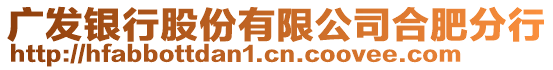 广发银行股份有限公司合肥分行
http://hfabbottdan1.cn.coovee.com